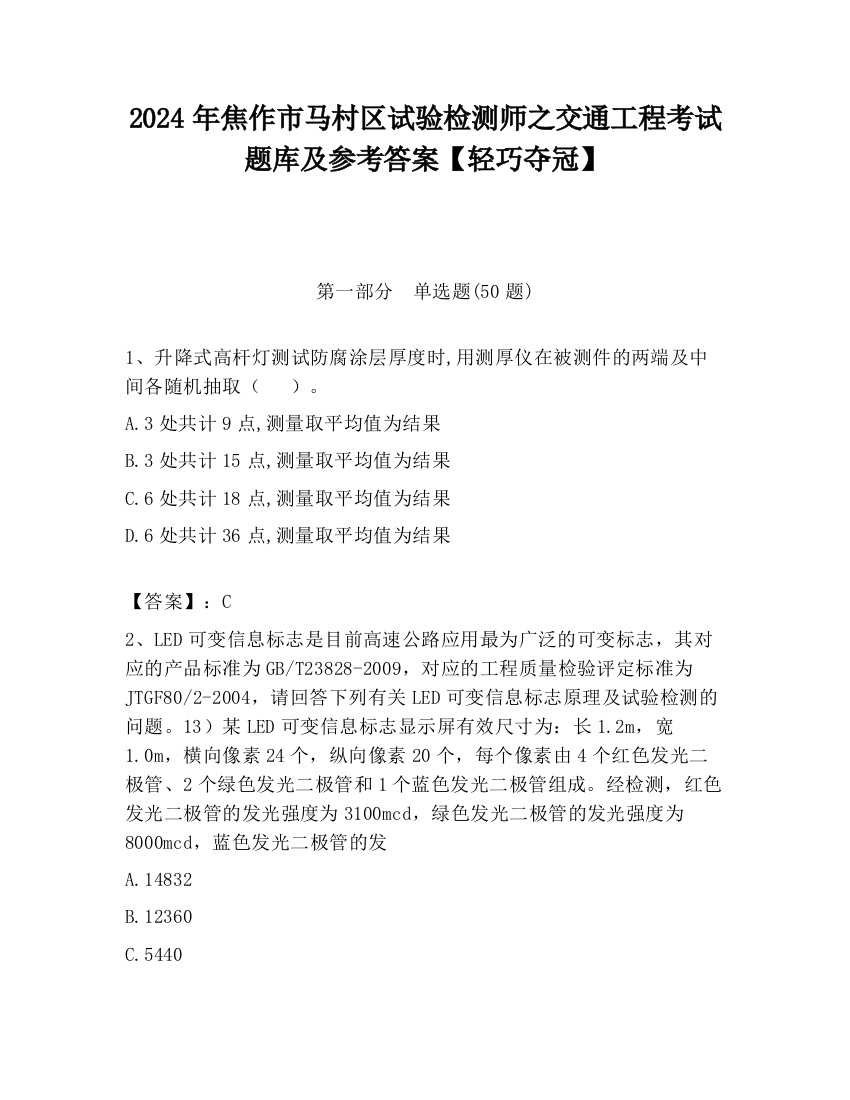 2024 年焦作市马村区试验检测师之交通工程考试题库及参考答案【轻巧夺冠】

第一部分　单选题(50 题)

1、升降式高杆灯测试防腐涂层厚度时,用测厚仪在被测件的两端及中间各随机抽取（　　）。

A.3 处共计 9 点,测量取平均值为结果

B.3 处共计 15 点,测量取平均值为结果

C.6 处共计 18 点,测量取平均值为结果

D.6 处共计 36 点,测量取平均值为结果

【答案】：C

2、LED 可变信息标志是目前高速公路应用最为广泛的可变标志，其对应的产品标准为 GB/T23828-2009，对应的工程质量检验评定标准为 JTGF80/2-2004，请回答下列有关 LED 可变信息标志原理及试验检测的问题。13）某 LED 可变信息标志显示屏有效尺寸为：长 1.2m，宽 1.0m，横向像素 24 个，纵向像素 20 个，每个像素由 4 个红色发光二极管、2 个绿色发光二极管和 1 个蓝色发光二极管组成。经检测，红色发光二极管的发光强度为 3100mcd，绿色发光二极管的发光强度为 8000mcd，蓝色发光二极管的发

A.14832

B.12360

C.5440